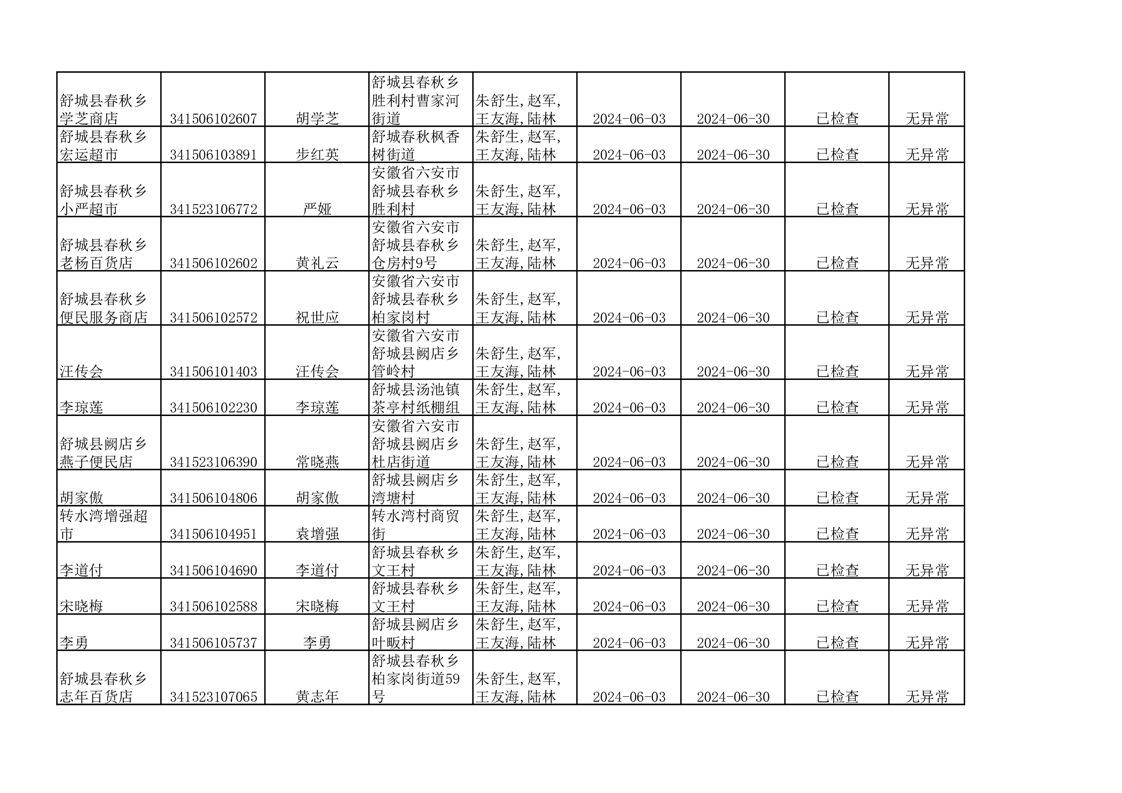 | 舒城县春秋乡学芝商店 | 341506102607 | 胡学芝 | 舒城县春秋乡胜利村曹家河街道 | 朱舒生,赵军,王友海,陆林 | 2024-06-03 | 2024-06-30 | 已检查 | 无异常 |
|---|---|---|---|---|---|---|---|---|
| 舒城县春秋乡宏运超市 | 341506103891 | 步红英 | 舒城春秋枫香树街道 | 朱舒生,赵军,王友海,陆林 | 2024-06-03 | 2024-06-30 | 已检查 | 无异常 |
| 舒城县春秋乡小严超市 | 341523106772 | 严娅 | 安徽省六安市舒城县春秋乡胜利村 | 朱舒生,赵军,王友海,陆林 | 2024-06-03 | 2024-06-30 | 已检查 | 无异常 |
| 舒城县春秋乡老杨百货店 | 341506102602 | 黄礼云 | 安徽省六安市舒城县春秋乡仓房村9号 | 朱舒生,赵军,王友海,陆林 | 2024-06-03 | 2024-06-30 | 已检查 | 无异常 |
| 舒城县春秋乡便民服务商店 | 341506102572 | 祝世应 | 安徽省六安市舒城县春秋乡柏家岗村 | 朱舒生,赵军,王友海,陆林 | 2024-06-03 | 2024-06-30 | 已检查 | 无异常 |
| 汪传会 | 341506101403 | 汪传会 | 安徽省六安市舒城县阙店乡管岭村 | 朱舒生,赵军,王友海,陆林 | 2024-06-03 | 2024-06-30 | 已检查 | 无异常 |
| 李琼莲 | 341506102230 | 李琼莲 | 舒城县汤池镇茶亭村纸棚组 | 朱舒生,赵军,王友海,陆林 | 2024-06-03 | 2024-06-30 | 已检查 | 无异常 |
| 舒城县阙店乡燕子便民店 | 341523106390 | 常晓燕 | 安徽省六安市舒城县阙店乡杜店街道 | 朱舒生,赵军,王友海,陆林 | 2024-06-03 | 2024-06-30 | 已检查 | 无异常 |
| 胡家傲 | 341506104806 | 胡家傲 | 舒城县阙店乡湾塘村 | 朱舒生,赵军,王友海,陆林 | 2024-06-03 | 2024-06-30 | 已检查 | 无异常 |
| 转水湾增强超市 | 341506104951 | 袁增强 | 转水湾村商贸街 | 朱舒生,赵军,王友海,陆林 | 2024-06-03 | 2024-06-30 | 已检查 | 无异常 |
| 李道付 | 341506104690 | 李道付 | 舒城县春秋乡文王村 | 朱舒生,赵军,王友海,陆林 | 2024-06-03 | 2024-06-30 | 已检查 | 无异常 |
| 宋晓梅 | 341506102588 | 宋晓梅 | 舒城县春秋乡文王村 | 朱舒生,赵军,王友海,陆林 | 2024-06-03 | 2024-06-30 | 已检查 | 无异常 |
| 李勇 | 341506105737 | 李勇 | 舒城县阙店乡叶畈村 | 朱舒生,赵军,王友海,陆林 | 2024-06-03 | 2024-06-30 | 已检查 | 无异常 |
| 舒城县春秋乡志年百货店 | 341523107065 | 黄志年 | 舒城县春秋乡柏家岗街道59号 | 朱舒生,赵军,王友海,陆林 | 2024-06-03 | 2024-06-30 | 已检查 | 无异常 |